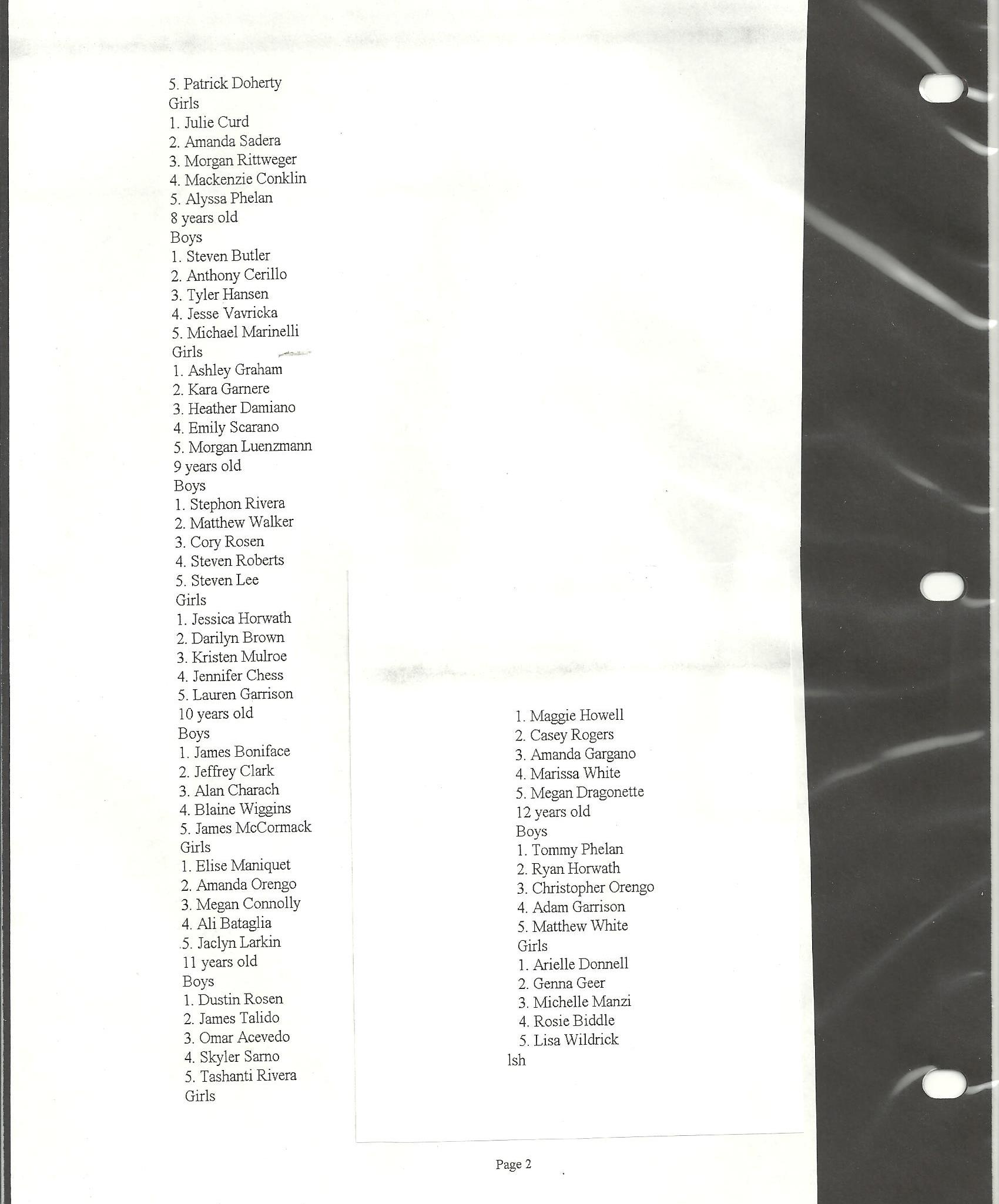 5. Patrick Doherty
Girls
1. Julie Curd
2. Amanda Sadera
3. Morgan Rittweger
4. Mackenzie Conklin
5. Alyssa Phelan
8 years old
Boys
1. Steven Butler
2. Anthony Cerillo
3. Tyler Hansen
4. Jesse Vavricka
5. Michael Marinelli
Girls
1. Ashley Graham
2. Kara Garnere
3. Heather Damiano
4. Emily Scarano
5. Morgan Luenzmann
9 years old
Boys
1. Stephon Rivera
2. Matthew Walker
3. Cory Rosen
4. Steven Roberts
5. Steven Lee
Girls
1. Jessica Horwath
2. Darilyn Brown
3. Kristen Mulroe
4. Jennifer Chess
5. Lauren Garrison
10 years old
Boys
1. James Boniface
2. Jeffrey Clark
3. Alan Charach
4. Blaine Wiggins
5. James McCormack
Girls
1. Elise Maniquet
2. Amanda Orengo
3. Megan Connolly
4. Ali Bataglia
5. Jaclyn Larkin
11 years old
Boys
1. Dustin Rosen
2. James Talido
3. Omar Acevedo
4. Skyler Sarno
5. Tashanti Rivera
Girls

1. Maggie Howell
2. Casey Rogers
3. Amanda Gargano
4. Marissa White
5. Megan Dragonette
12 years old
Boys
1. Tommy Phelan
2. Ryan Horwath
3. Christopher Orengo
4. Adam Garrison
5. Matthew White
Girls
1. Arielle Donnell
2. Genna Geer
3. Michelle Manzi
4. Rosie Biddle
5. Lisa Wildrick
lsh

Page 2